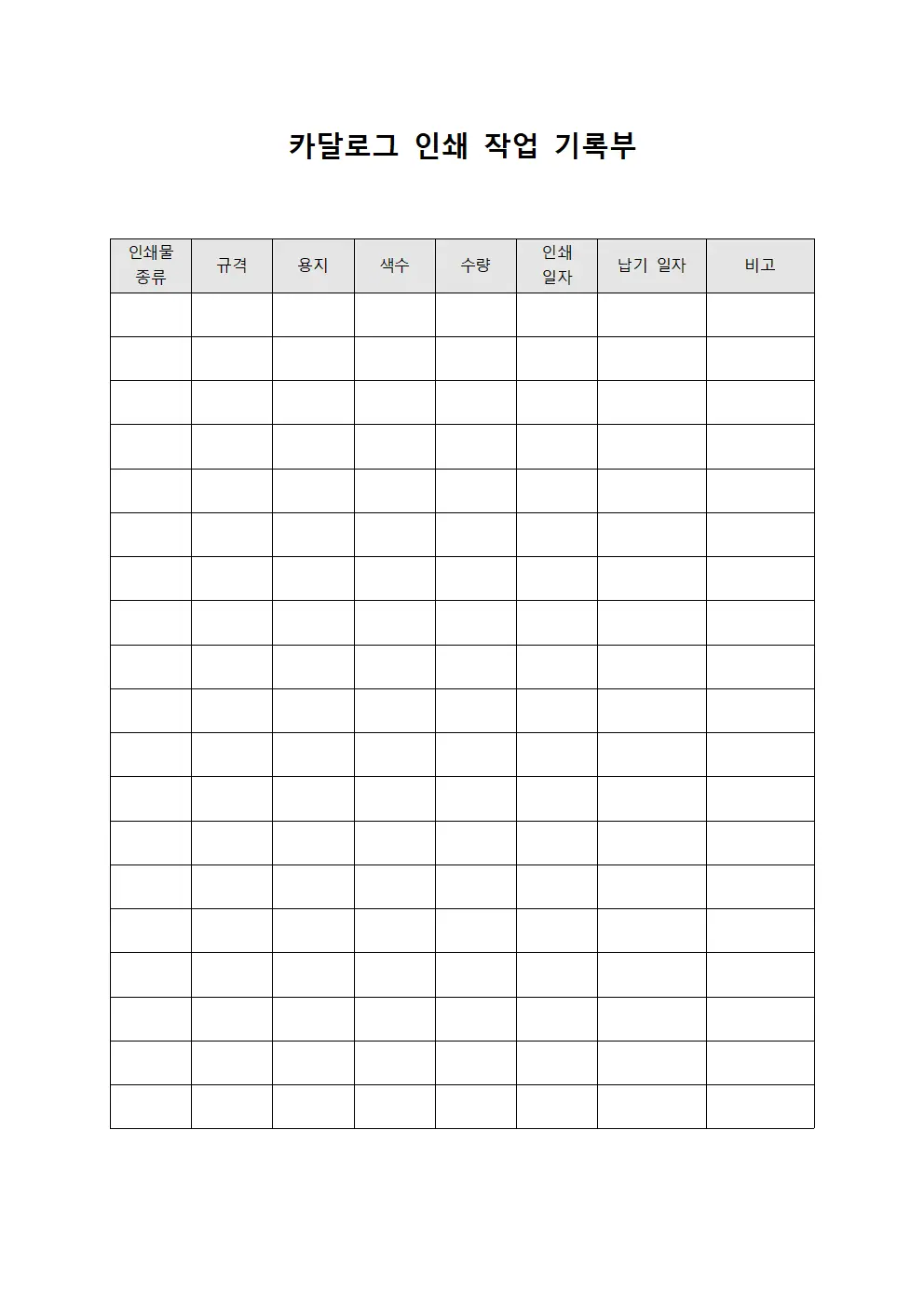 카달로그 인쇄 작업 기록부

| 인쇄물 종류 | 규격 | 용지 | 색수 | 수량 | 인쇄 일자 | 납기 일자 | 비고 |
|---|---|---|---|---|---|---|---|
| | | | | | | | |
| | | | | | | | |
| | | | | | | | |
| | | | | | | | |
| | | | | | | | |
| | | | | | | | |
| | | | | | | | |
| | | | | | | | |
| | | | | | | | |
| | | | | | | | |
| | | | | | | | |
| | | | | | | | |
| | | | | | | | |
| | | | | | | | |
| | | | | | | | |
| | | | | | | | |
| | | | | | | | |
| | | | | | | | |
| | | | | | | | |